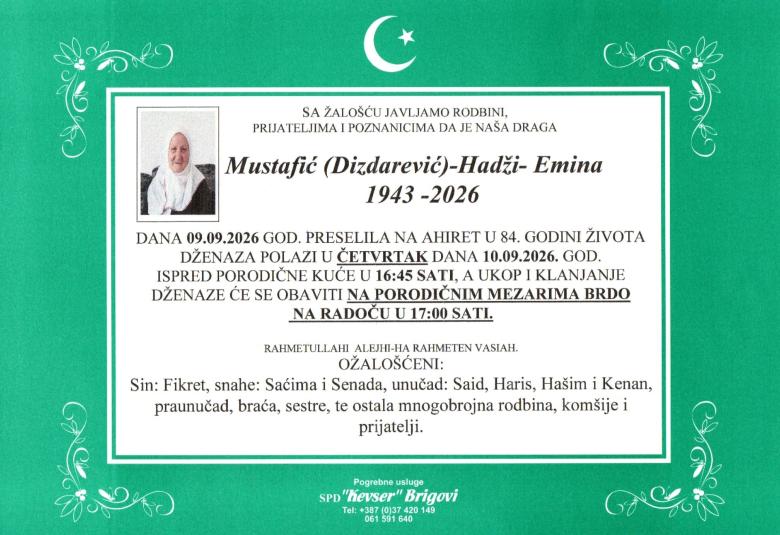 SA ŽALOŠĆU JAVLJAMO RODBINI, PRIJATELJIMA I POZNANICIMA DA JE NAŠA DRAGA

Mustafić (Dizdarević)-Hadži- Emina
1943 -2026

DANA 09.09.2026 GOD. PRESELILA NA AHIRET U 84. GODINI ŽIVOTA DŽENAZA POLAZI U ČETVRTAK DANA 10.09.2026. GOD. ISPRED PORODIČNE KUĆE U 16:45 SATI, A UKOP I KLANJANJE DŽENAZE ĆE SE OBAVITI NA PORODIČNIM MEZARIMA BRDO NA RADOČU U 17:00 SATI.

RAHMETULLAHI ALEJHI-HA RAHMETEN VASIAH.
OŽALOŠĆENI:
Sin: Fikret, snahe: Saćima i Senada, unučad: Said, Haris, Hašim i Kenan, praunučad, braća, sestre, te ostala mnogobrojna rodbina, komšije i prijatelji.

Pogrebne usluge
SPD "Kevser" Brigovi
Tel: +387 (0)37 420 149
061 591 640